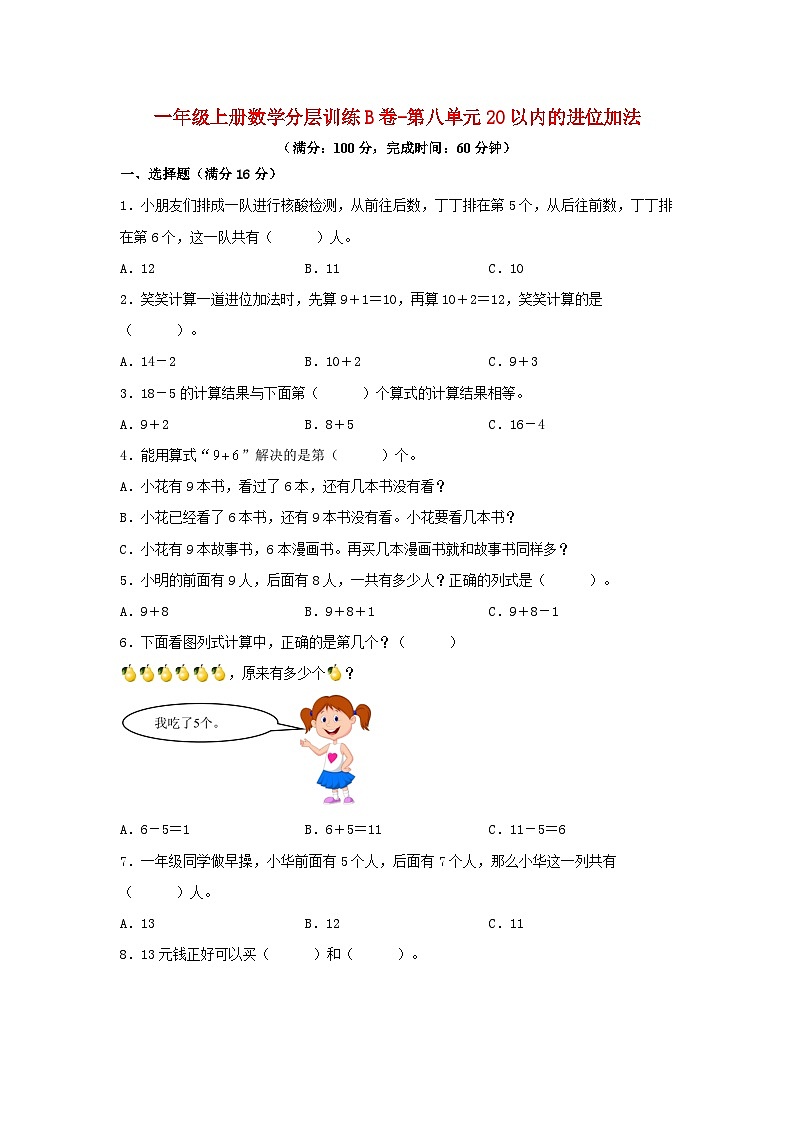 一年级上册数学分层训练B卷-第八单元20以内的进位加法

（满分：100分，完成时间：60分钟）

一、选择题（满分16分）

1．小朋友们排成一队进行核酸检测，从前往后数，丁丁排在第5个，从后往前数，丁丁排在第6个，这一队共有（　　）人。

A．12　　B．11　　C．10

2．笑笑计算一道进位加法时，先算9＋1＝10，再算10＋2＝12，笑笑计算的是（　　）。

A．14－2　　B．10＋2　　C．9＋3

3．18－5的计算结果与下面第（　　）个算式的计算结果相等。

A．9＋2　　B．8＋5　　C．16－4

4．能用算式“9+6”解决的是第（　　）个。

A．小花有9本书，看过了6本，还有几本书没有看？

B．小花已经看了6本书，还有9本书没有看。小花要看几本书？

C．小花有9本故事书，6本漫画书。再买几本漫画书就和故事书同样多？

5．小明的前面有9人，后面有8人，一共有多少人？正确的列式是（　　）。

A．9＋8　　B．9＋8＋1　　C．9＋8－1

6．下面看图列式计算中，正确的是第几个？（　　）

，原来有多少个？

我吃了5个。

A．6－5＝1　　B．6＋5＝11　　C．11－5＝6

7．一年级同学做早操，小华前面有5个人，后面有7个人，那么小华这一列共有（　　）人。

A．13　　B．12　　C．11

8．13元钱正好可以买（　　）和（　　）。